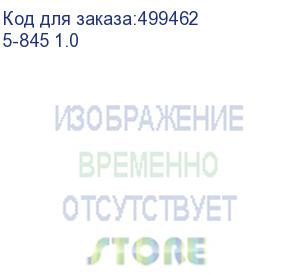 Код для заказа:499462
5-845 1.0

ИЗОБРАЖЕНИЕ
ВРЕМЕННО
ОТСУТСТВУЕТ

STORE